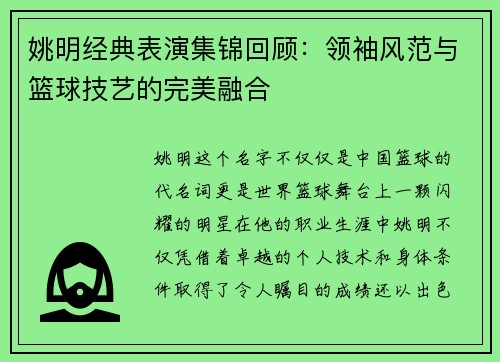 姚明经典表演集锦回顾：领袖风范与篮球技艺的完美融合

姚明这个名字不仅仅是中国篮球的代名词更是世界篮球舞台上一颗闪耀的明星在他的职业生涯中姚明不仅凭借着卓越的个人技术和身体条件取得了令人瞩目的成绩还以出色